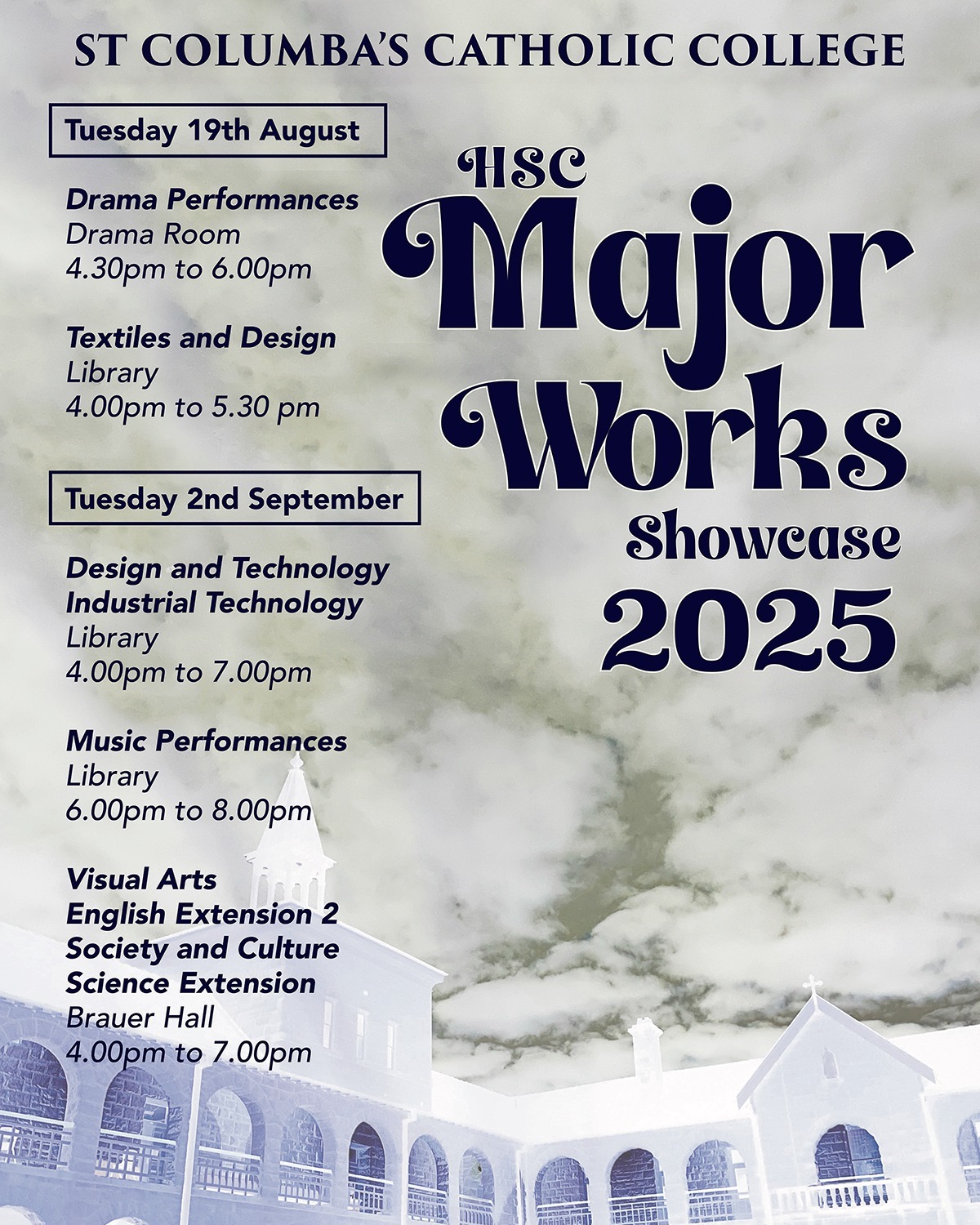 ST COLUMBA'S CATHOLIC COLLEGE

Tuesday 19th August

Drama Performances
Drama Room
4.30pm to 6.00pm

Textiles and Design
Library
4.00pm to 5.30 pm

Tuesday 2nd September

Design and Technology
Industrial Technology
Library
4.00pm to 7.00pm

Music Performances
Library
6.00pm to 8.00pm

Visual Arts
English Extension 2
Society and Culture
Science Extension
Brauer Hall
4.00pm to 7.00pm

HSC
Major
Works
Showcase
2025